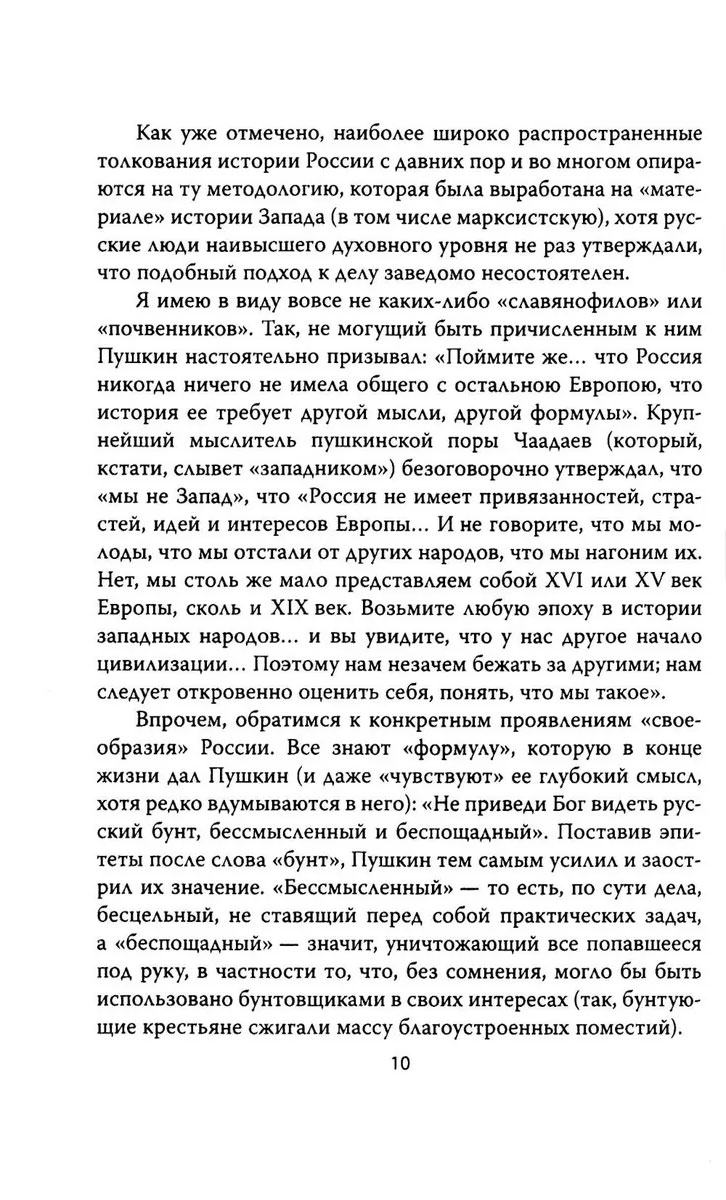 Как уже отмечено, наиболее широко распространенные толкования истории России с давних пор и во многом опираются на ту методологию, которая была выработана на «материале» истории Запада (в том числе марксистскую), хотя русские люди наивысшего духовного уровня не раз утверждали, что подобный подход к делу заведомо несостоятелен.

Я имею в виду вовсе не каких-либо «славянофилов» или «почвенников». Так, не могущий быть причисленным к ним Пушкин настоятельно призывал: «Поймите же... что Россия никогда ничего не имела общего с остальною Европою, что история ее требует другой мысли, другой формулы». Крупнейший мыслитель пушкинской поры Чаадаев (который, кстати, слывет «западником») безоговорочно утверждал, что «мы не Запад», что «Россия не имеет привязанностей, страстей, идей и интересов Европы... И не говорите, что мы молоды, что мы отстали от других народов, что мы нагоним их. Нет, мы столь же мало представляем собой XVI или XV век Европы, сколь и XIX век. Возьмите любую эпоху в истории западных народов... и вы увидите, что у нас другое начало цивилизации... Поэтому нам незачем бежать за другими; нам следует откровенно оценить себя, понять, что мы такое».

Впрочем, обратимся к конкретным проявлениям «своеобразия» России. Все знают «формулу», которую в конце жизни дал Пушкин (и даже «чувствуют» ее глубокий смысл, хотя редко вдумываются в него): «Не приведи Бог видеть русский бунт, бессмысленный и беспощадный». Поставив эпитеты после слова «бунт», Пушкин тем самым усилил и заострил их значение. «Бессмысленный» — то есть, по сути дела, бесцельный, не ставящий перед собой практических задач, а «беспощадный» — значит, уничтожающий все попавшееся под руку, в частности то, что, без сомнения, могло бы быть использовано бунтовщиками в своих интересах (так, бунтующие крестьяне сжигали массу благоустроенных поместий).

10